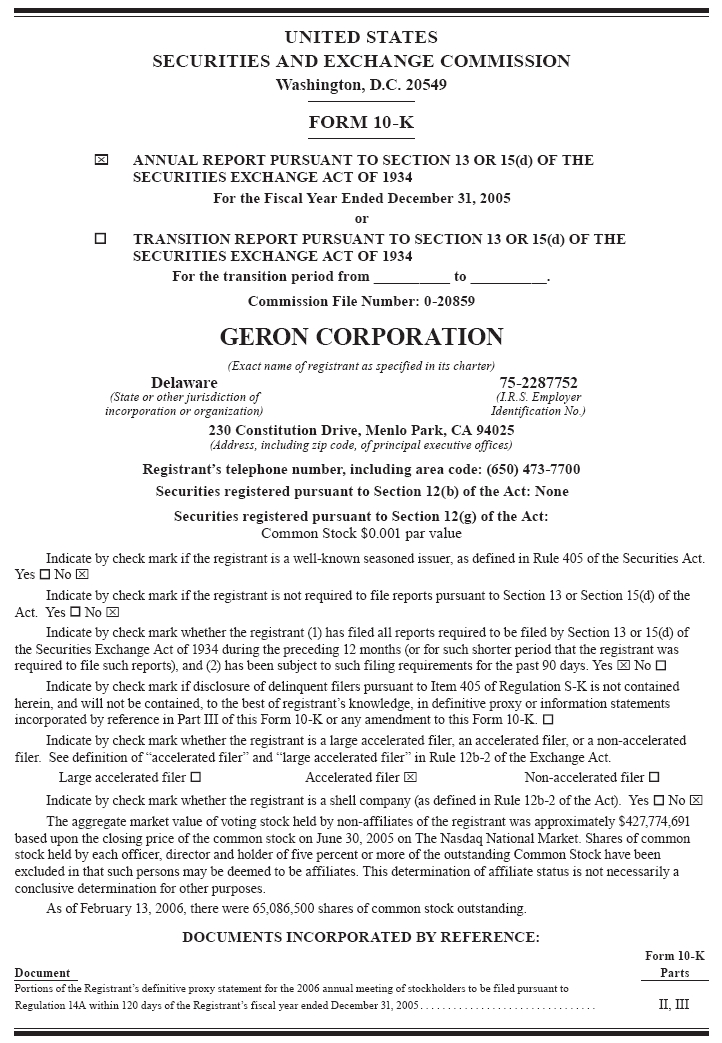 UNITED STATES
SECURITIES AND EXCHANGE COMMISSION
Washington, D.C. 20549

FORM 10-K

☑ ANNUAL REPORT PURSUANT TO SECTION 13 OR 15(d) OF THE SECURITIES EXCHANGE ACT OF 1934
For the Fiscal Year Ended December 31, 2005
or
☐ TRANSITION REPORT PURSUANT TO SECTION 13 OR 15(d) OF THE SECURITIES EXCHANGE ACT OF 1934
For the transition period from ____ to ____.
Commission File Number: 0-20859

GERON CORPORATION
(Exact name of registrant as specified in its charter)

Delaware
(State or other jurisdiction of incorporation or organization)

75-2287752
(I.R.S. Employer Identification No.)

230 Constitution Drive, Menlo Park, CA 94025
(Address, including zip code, of principal executive offices)

Registrant's telephone number, including area code: (650) 473-7700
Securities registered pursuant to Section 12(b) of the Act: None
Securities registered pursuant to Section 12(g) of the Act:
Common Stock $0.001 par value

Indicate by check mark if the registrant is a well-known seasoned issuer, as defined in Rule 405 of the Securities Act. Yes ☐ No ☑

Indicate by check mark if the registrant is not required to file reports pursuant to Section 13 or Section 15(d) of the Act. Yes ☐ No ☑

Indicate by check mark whether the registrant (1) has filed all reports required to be filed by Section 13 or 15(d) of the Securities Exchange Act of 1934 during the preceding 12 months (or for such shorter period that the registrant was required to file such reports), and (2) has been subject to such filing requirements for the past 90 days. Yes ☑ No ☐

Indicate by check mark if disclosure of delinquent filers pursuant to Item 405 of Regulation S-K is not contained herein, and will not be contained, to the best of registrant's knowledge, in definitive proxy or information statements incorporated by reference in Part III of this Form 10-K or any amendment to this Form 10-K. ☐

Indicate by check mark whether the registrant is a large accelerated filer, an accelerated filer, or a non-accelerated filer. See definition of "accelerated filer" and "large accelerated filer" in Rule 12b-2 of the Exchange Act.
Large accelerated filer ☐ Accelerated filer ☑ Non-accelerated filer ☐

Indicate by check mark whether the registrant is a shell company (as defined in Rule 12b-2 of the Act). Yes ☐ No ☑

The aggregate market value of voting stock held by non-affiliates of the registrant was approximately $427,774,691 based upon the closing price of the common stock on June 30, 2005 on The Nasdaq National Market. Shares of common stock held by each officer, director and holder of five percent or more of the outstanding Common Stock have been excluded in that such persons may be deemed to be affiliates. This determination of affiliate status is not necessarily a conclusive determination for other purposes.

As of February 13, 2006, there were 65,086,500 shares of common stock outstanding.

DOCUMENTS INCORPORATED BY REFERENCE:

| Document | Form 10-K Parts |
|---|---|
| Portions of the Registrant's definitive proxy statement for the 2006 annual meeting of stockholders to be filed pursuant to Regulation 14A within 120 days of the Registrant's fiscal year ended December 31, 2005 | II, III |